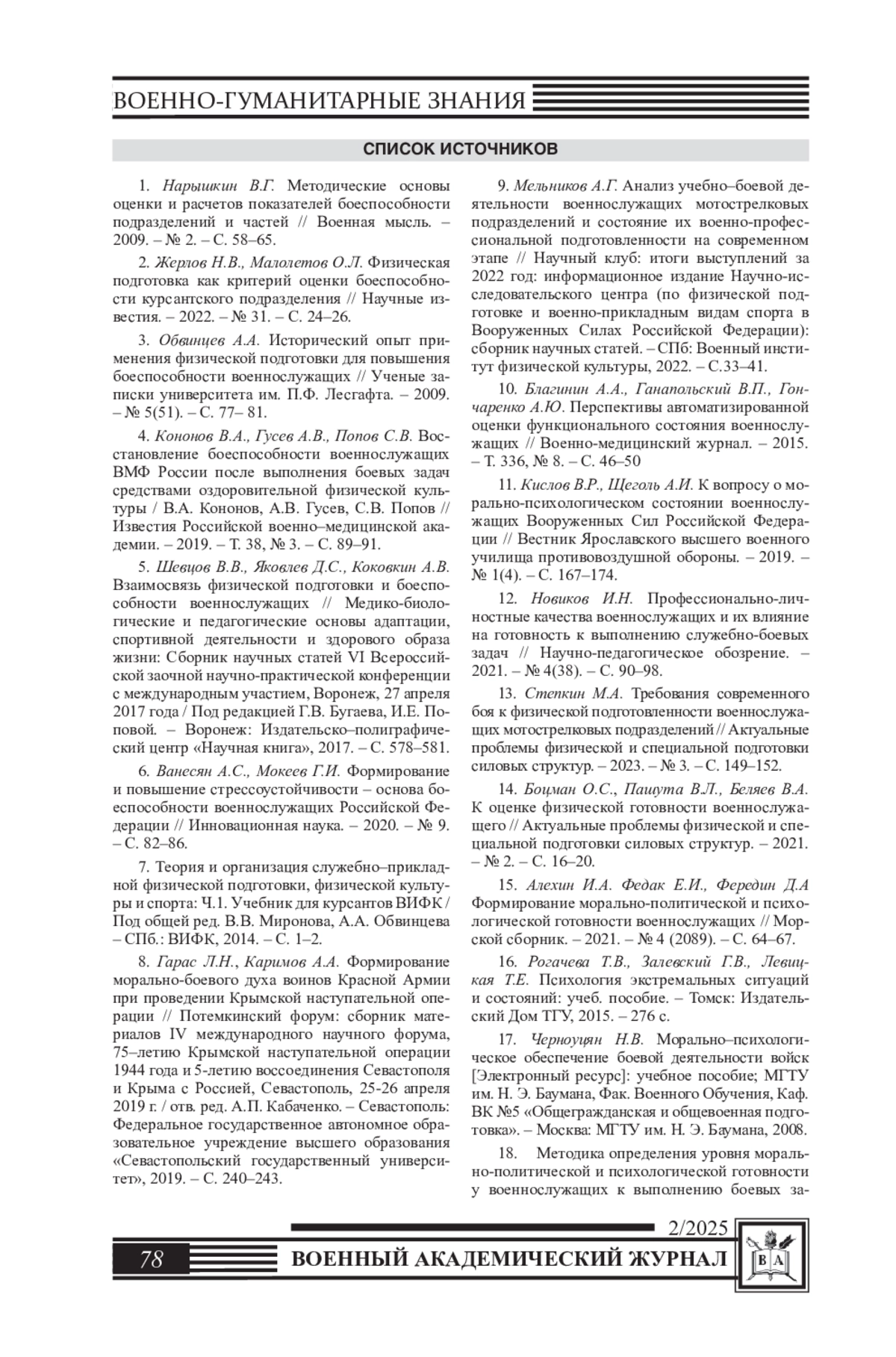 ВОЕННО-ГУМАНИТАРНЫЕ ЗНАНИЯ

СПИСОК ИСТОЧНИКОВ

1. Нарышкин В.Г. Методические основы оценки и расчетов показателей боеспособности подразделений и частей // Военная мысль. – 2009. – № 2. – С. 58–65.

2. Жерлов Н.В., Малолетов О.Л. Физическая подготовка как критерий оценки боеспособности курсантского подразделения // Научные известия. – 2022. – № 31. – С. 24–26.

3. Обвинцев А.А. Исторический опыт применения физической подготовки для повышения боеспособности военнослужащих // Ученые записки университета им. П.Ф. Лесгафта. – 2009. – № 5(51). – С. 77– 81.

4. Кононов В.А., Гусев А.В., Попов С.В. Восстановление боеспособности военнослужащих ВМФ России после выполнения боевых задач средствами оздоровительной физической культуры / В.А. Кононов, А.В. Гусев, С.В. Попов // Известия Российской военно–медицинской академии. – 2019. – Т. 38, № 3. – С. 89–91.

5. Шевцов В.В., Яковлев Д.С., Коковкин А.В. Взаимосвязь физической подготовки и боеспособности военнослужащих // Медико-биологические и педагогические основы адаптации, спортивной деятельности и здорового образа жизни: Сборник научных статей VI Всероссийской заочной научно-практической конференции с международным участием, Воронеж, 27 апреля 2017 года / Под редакцией Г.В. Бугаева, И.Е. Поповой. – Воронеж: Издательско–полиграфический центр «Научная книга», 2017. – С. 578–581.

6. Ванесян А.С., Мокеев Г.И. Формирование и повышение стрессоустойчивости – основа боеспособности военнослужащих Российской Федерации // Инновационная наука. – 2020. – № 9. – С. 82–86.

7. Теория и организация служебно–прикладной физической подготовки, физической культуры и спорта: Ч.1. Учебник для курсантов ВИФК / Под общей ред. В.В. Миронова, А.А. Обвинцева – СПб.: ВИФК, 2014. – С. 1–2.

8. Гарас Л.Н., Каримов А.А. Формирование морально-боевого духа воинов Красной Армии при проведении Крымской наступательной операции // Потемкинский форум: сборник материалов IV международного научного форума, 75–летию Крымской наступательной операции 1944 года и 5-летию воссоединения Севастополя и Крыма с Россией, Севастополь, 25-26 апреля 2019 г. / отв. ред. А.П. Кабаченко. – Севастополь: Федеральное государственное автономное образовательное учреждение высшего образования «Севастопольский государственный университет», 2019. – С. 240–243.

9. Мельников А.Г. Анализ учебно–боевой деятельности военнослужащих мотострелковых подразделений и состояние их военно-профессиональной подготовленности на современном этапе // Научный клуб: итоги выступлений за 2022 год: информационное издание Научно-исследовательского центра (по физической подготовке и военно-прикладным видам спорта в Вооруженных Силах Российской Федерации): сборник научных статей. – СПб: Военный институт физической культуры, 2022. – С.33–41.

10. Благинин А.А., Ганапольский В.П., Гончаренко А.Ю. Перспективы автоматизированной оценки функционального состояния военнослужащих // Военно-медицинский журнал. – 2015. – Т. 336, № 8. – С. 46–50

11. Кислов В.Р., Щеголь А.И. К вопросу о морально-психологическом состоянии военнослужащих Вооруженных Сил Российской Федерации // Вестник Ярославского высшего военного училища противовоздушной обороны. – 2019. – № 1(4). – С. 167–174.

12. Новиков И.Н. Профессионально-личностные качества военнослужащих и их влияние на готовность к выполнению служебно-боевых задач // Научно-педагогическое обозрение. – 2021. – № 4(38). – С. 90–98.

13. Степкин М.А. Требования современного боя к физической подготовленности военнослужащих мотострелковых подразделений // Актуальные проблемы физической и специальной подготовки силовых структур. – 2023. – № 3. – С. 149–152.

14. Боцман О.С., Пашута В.Л., Беляев В.А. К оценке физической готовности военнослужащего // Актуальные проблемы физической и специальной подготовки силовых структур. – 2021. – № 2. – С. 16–20.

15. Алехин И.А. Федак Е.И., Фередин Д.А Формирование морально-политической и психологической готовности военнослужащих // Морской сборник. – 2021. – № 4 (2089). – С. 64–67.

16. Рогачева Т.В., Залевский Г.В., Левицкая Т.Е. Психология экстремальных ситуаций и состояний: учеб. пособие. – Томск: Издательский Дом ТГУ, 2015. – 276 с.

17. Черноуцян Н.В. Морально–психологическое обеспечение боевой деятельности войск [Электронный ресурс]: учебное пособие; МГТУ им. Н. Э. Баумана, Фак. Военного Обучения, Каф. ВК №5 «Общегражданская и общевоенная подготовка». – Москва: МГТУ им. Н. Э. Баумана, 2008.

18. Методика определения уровня морально-политической и психологической готовности у военнослужащих к выполнению боевых за-

2/2025

78 ВОЕННЫЙ АКАДЕМИЧЕСКИЙ ЖУРНАЛ

В А